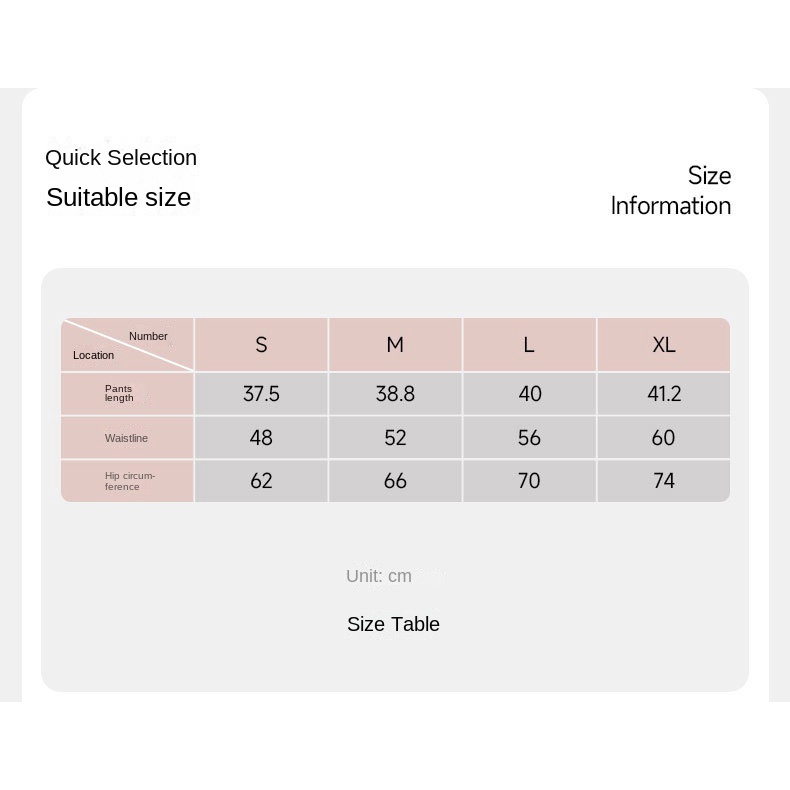 Quick Selection
Suitable size

Size
Information

| Number / Location | S | M | L | XL |
|---|---|---|---|---|
| Pants length | 37.5 | 38.8 | 40 | 41.2 |
| Waistline | 48 | 52 | 56 | 60 |
| Hip circumference | 62 | 66 | 70 | 74 |

Unit: cm

Size Table